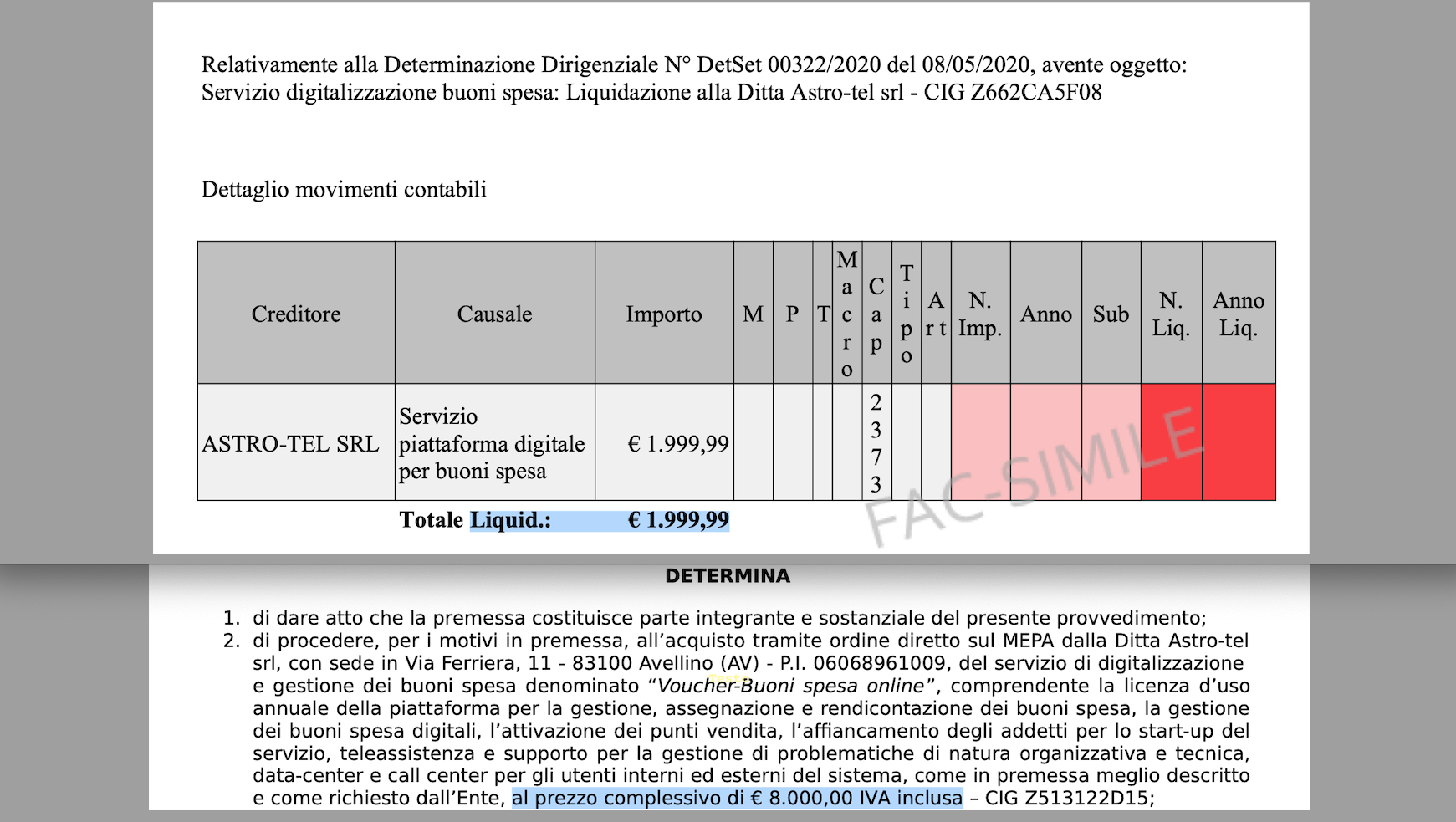 Relativamente alla Determinazione Dirigenziale N° DetSet 00322/2020 del 08/05/2020, avente oggetto: Servizio digitalizzazione buoni spesa: Liquidazione alla Ditta Astro-tel srl - CIG Z662CA5F08

Dettaglio movimenti contabili

| Creditore | Causale | Importo | M | P | T | Macro | Cap | Tipo | Art | N. Imp. | Anno | Sub | N. Liq. | Anno Liq. |
|---|---|---|---|---|---|---|---|---|---|---|---|---|---|---|
| ASTRO-TEL SRL | Servizio piattaforma digitale per buoni spesa | € 1.999,99 | | | | | 2373 | | | | | | | |

Totale Liquid.: € 1.999,99

FAC-SIMILE

DETERMINA

1. di dare atto che la premessa costituisce parte integrante e sostanziale del presente provvedimento;
2. di procedere, per i motivi in premessa, all'acquisto tramite ordine diretto sul MEPA dalla Ditta Astro-tel srl, con sede in Via Ferriera, 11 - 83100 Avellino (AV) - P.I. 06068961009, del servizio di digitalizzazione e gestione dei buoni spesa denominato "Voucher-Buoni spesa online", comprendente la licenza d'uso annuale della piattaforma per la gestione, assegnazione e rendicontazione dei buoni spesa, la gestione dei buoni spesa digitali, l'attivazione dei punti vendita, l'affiancamento degli addetti per lo start-up del servizio, teleassistenza e supporto per la gestione di problematiche di natura organizzativa e tecnica, data-center e call center per gli utenti interni ed esterni del sistema, come in premessa meglio descritto e come richiesto dall'Ente, al prezzo complessivo di € 8.000,00 IVA inclusa – CIG Z513122D15;